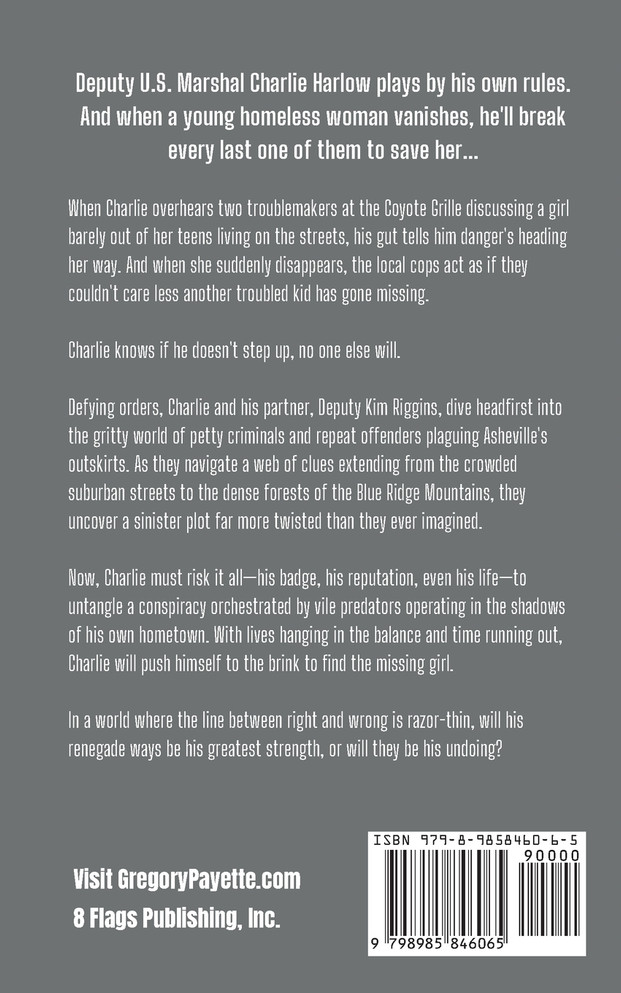 Deputy U.S. Marshal Charlie Harlow plays by his own rules. And when a young homeless woman vanishes, he'll break every last one of them to save her...

When Charlie overhears two troublemakers at the Coyote Grille discussing a girl barely out of her teens living on the streets, his gut tells him danger's heading her way. And when she suddenly disappears, the local cops act as if they couldn't care less another troubled kid has gone missing.

Charlie knows if he doesn't step up, no one else will.

Defying orders, Charlie and his partner, Deputy Kim Riggins, dive headfirst into the gritty world of petty criminals and repeat offenders plaguing Asheville's outskirts. As they navigate a web of clues extending from the crowded suburban streets to the dense forests of the Blue Ridge Mountains, they uncover a sinister plot far more twisted than they ever imagined.

Now, Charlie must risk it all—his badge, his reputation, even his life—to untangle a conspiracy orchestrated by vile predators operating in the shadows of his own hometown. With lives hanging in the balance and time running out, Charlie will push himself to the brink to find the missing girl.

In a world where the line between right and wrong is razor-thin, will his renegade ways be his greatest strength, or will they be his undoing?

Visit GregoryPayette.com
8 Flags Publishing, Inc.

ISBN 979-8-9858460-6-5
90000
9 798985 846065